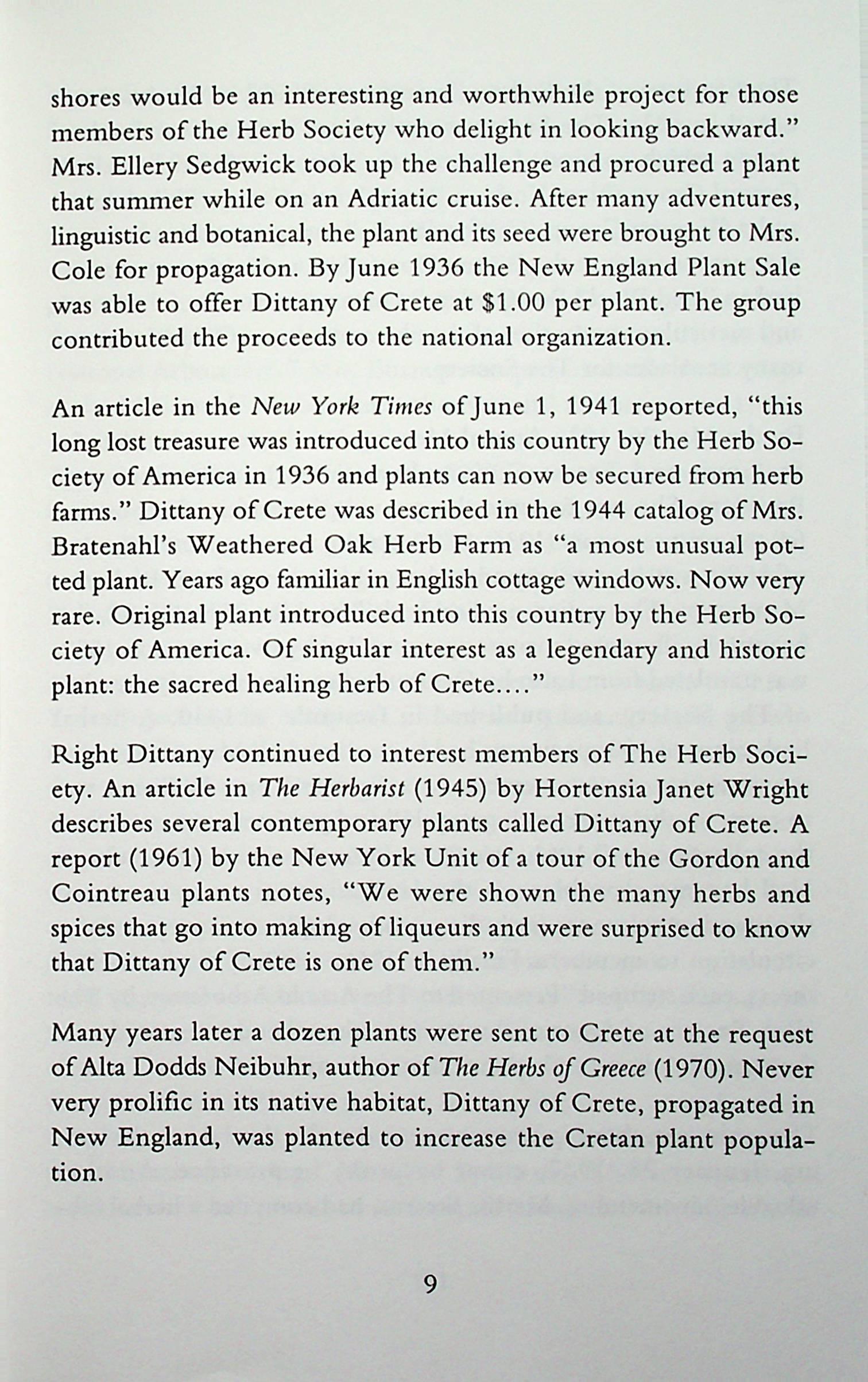 shores would be an interesting and worthwhile project for those members of the Herb Society who delight in looking backward." Mrs. Ellery Sedgwick took up the challenge and procured a plant that summer while on an Adriatic cruise. After many adventures, linguistic and botanical, the plant and its seed were brought to Mrs. Cole for propagation. By June 1936 the New England Plant Sale was able to offer Dittany of Crete at \$1.00 per plant. The group contributed the proceeds to the national organization.

An article in the New York Times of June 1, 1941 reported, "this long lost treasure was introduced into this country by the Herb Society of America in 1936 and plants can now be secured from herb farms." Dittany of Crete was described in the 1944 catalog of Mrs. Bratenahl's Weathered Oak Herb Farm as "a most unusual potted plant. Years ago familiar in English cottage windows. Now very rare. Original plant introduced into this country by the Herb Society of America. Of singular interest as a legendary and historic plant: the sacred healing herb of Crete...."

Right Dittany continued to interest members of The Herb Society. An article in The Herbarist (1945) by Hortensia Janet Wright describes several contemporary plants called Dittany of Crete. A report (1961) by the New York Unit of a tour of the Gordon and Cointreau plants notes, "We were shown the many herbs and spices that go into making of liqueurs and were surprised to know that Dittany of Crete is one of them."

Many years later a dozen plants were sent to Crete at the request of Alta Dodds Neibuhr, author of The Herbs of Greece (1970). Never very prolific in its native habitat, Dittany of Crete, propagated in New England, was planted to increase the Cretan plant population.

9